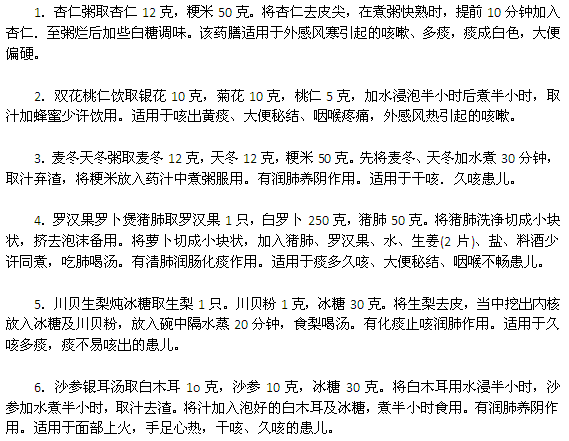 1. 杏仁粥取杏仁 12 克，粳米 50 克。将杏仁去皮尖，在煮粥快熟时，提前 10 分钟加入杏仁．至粥烂后加些白糖调味。该药膳适用于外感风寒引起的咳嗽、多痰，痰成白色，大便偏硬。

2. 双花桃仁饮取银花 10 克，菊花 10 克，桃仁 5 克，加水浸泡半小时后煮半小时，取汁加蜂蜜少许饮用。适用于咳出黄痰、大便秘结、咽喉疼痛，外感风热引起的咳嗽。

3. 麦冬天冬粥取麦冬 12 克，天冬 12 克，粳米 50 克。先将麦冬、天冬加水煮 30 分钟，取汁弃渣，将粳米放入药汁中煮粥服用。有润肺养阴作用。适用于干咳．久咳患儿。

4. 罗汉果罗卜煲猪肺取罗汉果 1 只，白罗卜 250 克，猪肺 50 克。将猪肺洗净切成小块状，挤去泡沫备用。将萝卜切成小块状，加入猪肺、罗汉果、水、生姜(2 片)、盐、料酒少许同煮，吃肺喝汤。有清肺润肠化痰作用。适用于痰多久咳、大便秘结、咽喉不畅患儿。

5. 川贝生梨炖冰糖取生梨 1 只。川贝粉 1 克，冰糖 30 克。将生梨去皮，当中挖出内核放入冰糖及川贝粉，放入碗中隔水蒸 20 分钟，食梨喝汤。有化痰止咳润肺作用。适用于久咳多痰，痰不易咳出的患儿。

6. 沙参银耳汤取白木耳 1o 克，沙参 10 克，冰糖 30 克。将白木耳用水浸半小时，沙参加水煮半小时，取汁去渣。将汁加入泡好的白木耳及冰糖，煮半小时食用。有润肺养阴作用。适用于面部上火，手足心热，干咳、久咳的患儿。